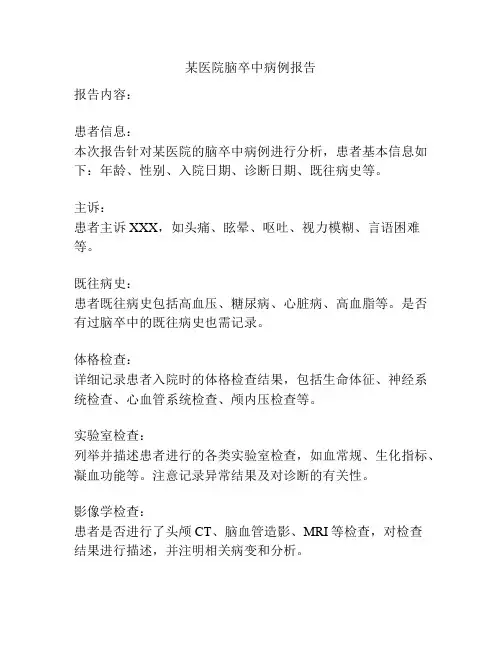 某医院脑卒中病例报告

报告内容：

患者信息：
本次报告针对某医院的脑卒中病例进行分析，患者基本信息如下：年龄、性别、入院日期、诊断日期、既往病史等。

主诉：
患者主诉 XXX，如头痛、眩晕、呕吐、视力模糊、言语困难等。

既往病史：
患者既往病史包括高血压、糖尿病、心脏病、高血脂等。是否有过脑卒中的既往病史也需记录。

体格检查：
详细记录患者入院时的体格检查结果，包括生命体征、神经系统检查、心血管系统检查、颅内压检查等。

实验室检查：
列举并描述患者进行的各类实验室检查，如血常规、生化指标、凝血功能等。注意记录异常结果及对诊断的有关性。

影像学检查：
患者是否进行了头颅 CT、脑血管造影、MRI 等检查，对检查结果进行描述，并注明相关病变和分析。